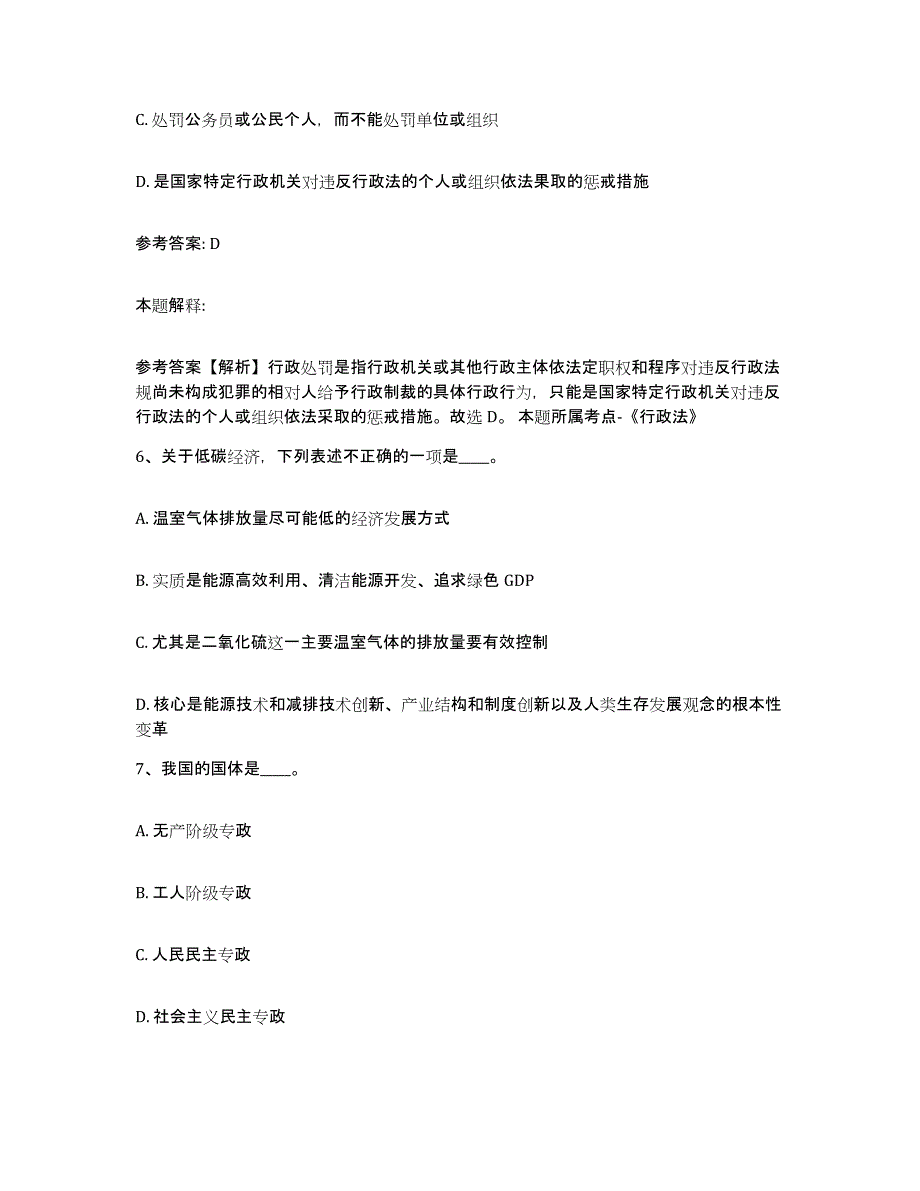 C. 处罚公务员或公民个人，而不能处罚单位或组织

D. 是国家特定行政机关对违反行政法的个人或组织依法果取的惩戒措施

参考答案: D

本题解释:

参考答案【解析】行政处罚是指行政机关或其他行政主体依法定职权和程序对违反行政法规尚未构成犯罪的相对人给予行政制裁的具体行政行为，只能是国家特定行政机关对违反行政法的个人或组织依法采取的惩戒措施。故选 D。 本题所属考点-《行政法》

6、关于低碳经济，下列表述不正确的一项是____。

A. 温室气体排放量尽可能低的经济发展方式

B. 实质是能源高效利用、清洁能源开发、追求绿色 GDP

C. 尤其是二氧化硫这一主要温室气体的排放量要有效控制

D. 核心是能源技术和减排技术创新、产业结构和制度创新以及人类生存发展观念的根本性变革

7、我国的国体是____。

A. 无产阶级专政

B. 工人阶级专政

C. 人民民主专政

D. 社会主义民主专政